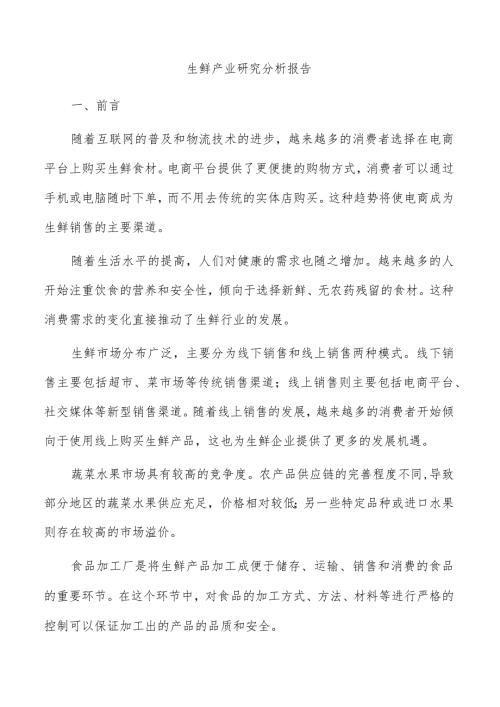 生鲜产业研究分析报告

一、前言

随着互联网的普及和物流技术的进步，越来越多的消费者选择在电商平台上购买生鲜食材。电商平台提供了更便捷的购物方式，消费者可以通过手机或电脑随时下单，而不用去传统的实体店购买。这种趋势将使电商成为生鲜销售的主要渠道。

随着生活水平的提高，人们对健康的需求也随之增加。越来越多的人开始注重饮食的营养和安全性，倾向于选择新鲜、无农药残留的食材。这种消费需求的变化直接推动了生鲜行业的发展。

生鲜市场分布广泛，主要分为线下销售和线上销售两种模式。线下销售主要包括超市、菜市场等传统销售渠道；线上销售则主要包括电商平台、社交媒体等新型销售渠道。随着线上销售的发展，越来越多的消费者开始倾向于使用线上购买生鲜产品，这也为生鲜企业提供了更多的发展机遇。

蔬菜水果市场具有较高的竞争度。农产品供应链的完善程度不同，导致部分地区的蔬菜水果供应充足，价格相对较低；另一些特定品种或进口水果则存在较高的市场溢价。

食品加工厂是将生鲜产品加工成便于储存、运输、销售和消费的食品的重要环节。在这个环节中，对食品的加工方式、方法、材料等进行严格的控制可以保证加工出的产品的品质和安全。